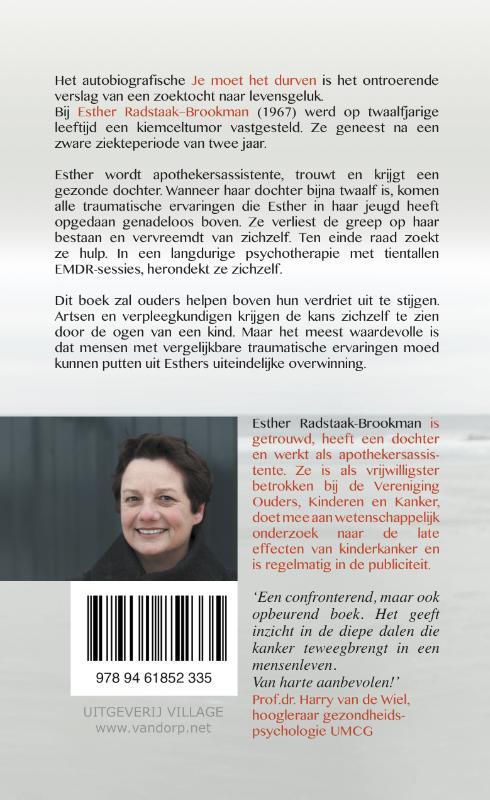 Het autobiografische Je moet het durven is het ontroerende verslag van een zoektocht naar levensgeluk.
Bij Esther Radstaak–Brookman (1967) werd op twaalfjarige leeftijd een kiemceltumor vastgesteld. Ze geneest na een zware ziekteperiode van twee jaar.

Esther wordt apothekersassistente, trouwt en krijgt een gezonde dochter. Wanneer haar dochter bijna twaalf is, komen alle traumatische ervaringen die Esther in haar jeugd heeft opgedaan genadeloos boven. Ze verliest de greep op haar bestaan en vervreemdt van zichzelf. Ten einde raad zoekt ze hulp. In een langdurige psychotherapie met tientallen EMDR-sessies, herondekt ze zichzelf.

Dit boek zal ouders helpen boven hun verdriet uit te stijgen. Artsen en verpleegkundigen krijgen de kans zichzelf te zien door de ogen van een kind. Maar het meest waardevolle is dat mensen met vergelijkbare traumatische ervaringen moed kunnen putten uit Esthers uiteindelijke overwinning.

Esther Radstaak-Brookman is getrouwd, heeft een dochter en werkt als apothekersassistente. Ze is als vrijwilligster betrokken bij de Vereniging Ouders, Kinderen en Kanker, doet mee aan wetenschappelijk onderzoek naar de late effecten van kinderkanker en is regelmatig in de publiciteit.

'Een confronterend, maar ook opbeurend boek. Het geeft inzicht in de diepe dalen die kanker teweegbrengt in een mensenleven. Van harte aanbevolen!'
Prof.dr. Harry van de Wiel, hoogleraar gezondheidspsychologie UMCG

978 94 61852 335

UITGEVERIJ VILLAGE
www.vandorp.net